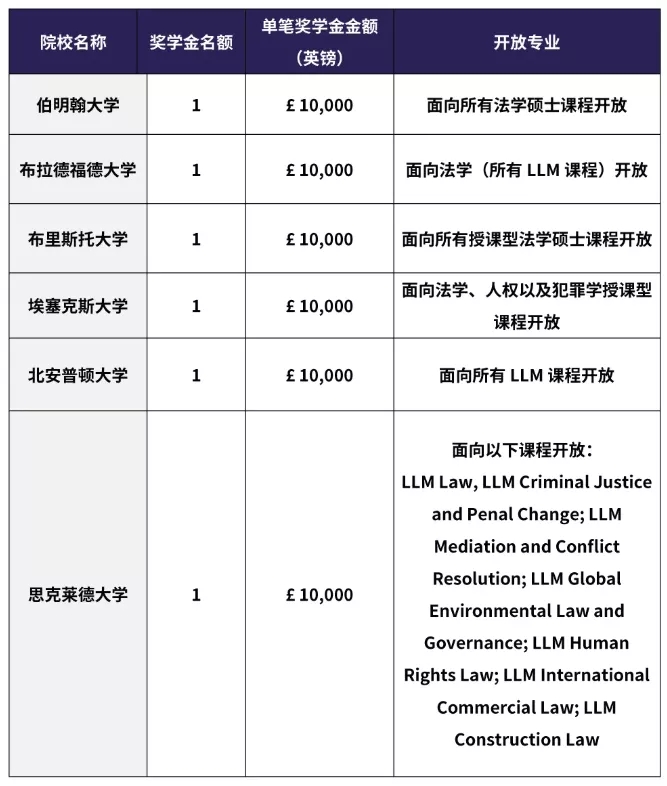 | 院校名称 | 奖学金名额 | 单笔奖学金金额（英镑） | 开放专业 |
|---|---|---|---|
| 伯明翰大学 | 1 | £ 10,000 | 面向所有法学硕士课程开放 |
| 布拉德福德大学 | 1 | £ 10,000 | 面向法学（所有 LLM 课程）开放 |
| 布里斯托大学 | 1 | £ 10,000 | 面向所有授课型法学硕士课程开放 |
| 埃塞克斯大学 | 1 | £ 10,000 | 面向法学、人权以及犯罪学授课型课程开放 |
| 北安普顿大学 | 1 | £ 10,000 | 面向所有 LLM 课程开放 |
| 思克莱德大学 | 1 | £ 10,000 | 面向以下课程开放：LLM Law, LLM Criminal Justice and Penal Change; LLM Mediation and Conflict Resolution; LLM Global Environmental Law and Governance; LLM Human Rights Law; LLM International Commercial Law; LLM Construction Law |